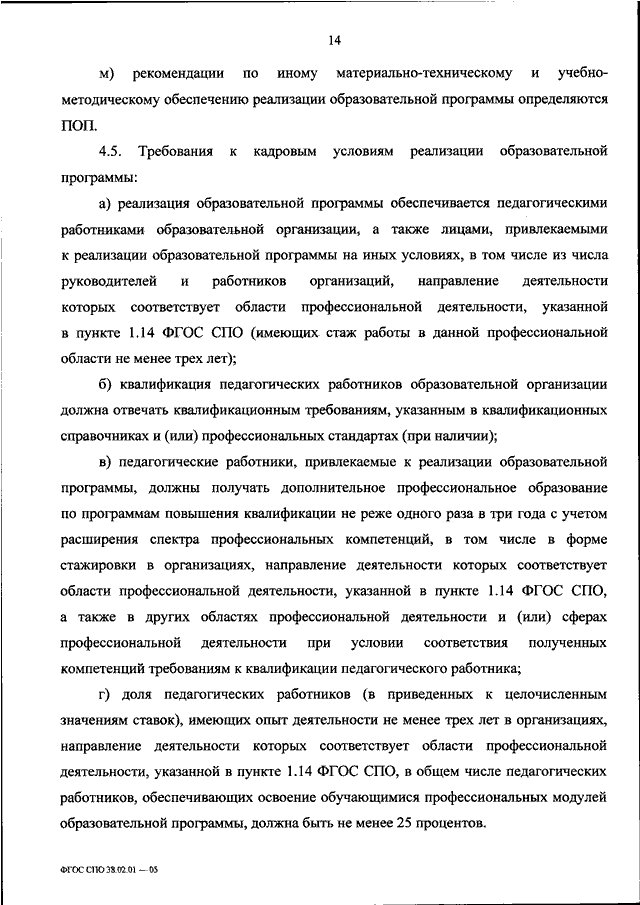 14

м) рекомендации по иному материально-техническому и учебно-методическому обеспечению реализации образовательной программы определяются ПОП.

4.5. Требования к кадровым условиям реализации образовательной программы:

а) реализация образовательной программы обеспечивается педагогическими работниками образовательной организации, а также лицами, привлекаемыми к реализации образовательной программы на иных условиях, в том числе из числа руководителей и работников организаций, направление деятельности которых соответствует области профессиональной деятельности, указанной в пункте 1.14 ФГОС СПО (имеющих стаж работы в данной профессиональной области не менее трех лет);

б) квалификация педагогических работников образовательной организации должна отвечать квалификационным требованиям, указанным в квалификационных справочниках и (или) профессиональных стандартах (при наличии);

в) педагогические работники, привлекаемые к реализации образовательной программы, должны получать дополнительное профессиональное образование по программам повышения квалификации не реже одного раза в три года с учетом расширения спектра профессиональных компетенций, в том числе в форме стажировки в организациях, направление деятельности которых соответствует области профессиональной деятельности, указанной в пункте 1.14 ФГОС СПО, а также в других областях профессиональной деятельности и (или) сферах профессиональной деятельности при условии соответствия полученных компетенций требованиям к квалификации педагогического работника;

г) доля педагогических работников (в приведенных к целочисленным значениям ставок), имеющих опыт деятельности не менее трех лет в организациях, направление деятельности которых соответствует области профессиональной деятельности, указанной в пункте 1.14 ФГОС СПО, в общем числе педагогических работников, обеспечивающих освоение обучающимися профессиональных модулей образовательной программы, должна быть не менее 25 процентов.

ФГОС СПО 38.02.01 — 05